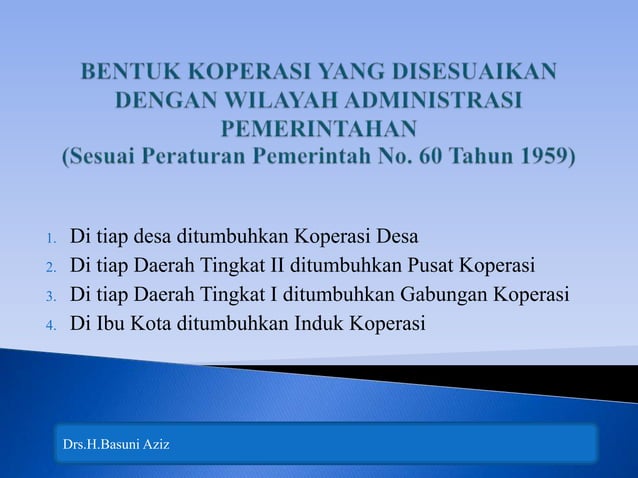 BENTUK KOPERASI YANG DISESUAIKAN DENGAN WILAYAH ADMINISTRASI PEMERINTAHAN
(Sesuai Peraturan Pemerintah No. 60 Tahun 1959)

1. Di tiap desa ditumbuhkan Koperasi Desa
2. Di tiap Daerah Tingkat II ditumbuhkan Pusat Koperasi
3. Di tiap Daerah Tingkat I ditumbuhkan Gabungan Koperasi
4. Di Ibu Kota ditumbuhkan Induk Koperasi

Drs.H.Basuni Aziz